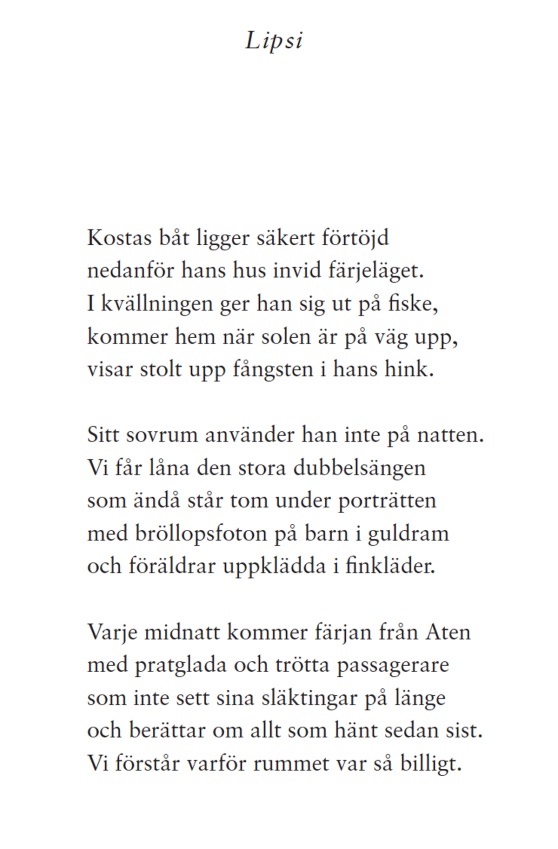 Lipsi

Kostas båt ligger säkert förtöjd
nedanför hans hus invid färjeläget.
I kvällningen ger han sig ut på fiske,
kommer hem när solen är på väg upp,
visar stolt upp fångsten i hans hink.

Sitt sovrum använder han inte på natten.
Vi får låna den stora dubbelsängen
som ändå står tom under porträtten
med bröllopsfoton på barn i guldram
och föräldrar uppklädda i finkläder.

Varje midnatt kommer färjan från Aten
med pratglada och trötta passagerare
som inte sett sina släktingar på länge
och berättar om allt som hänt sedan sist.
Vi förstår varför rummet var så billigt.